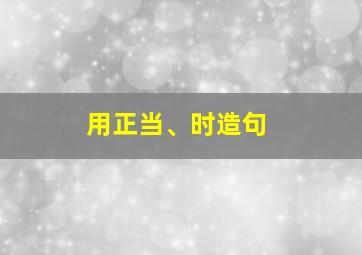 用正当、时造句